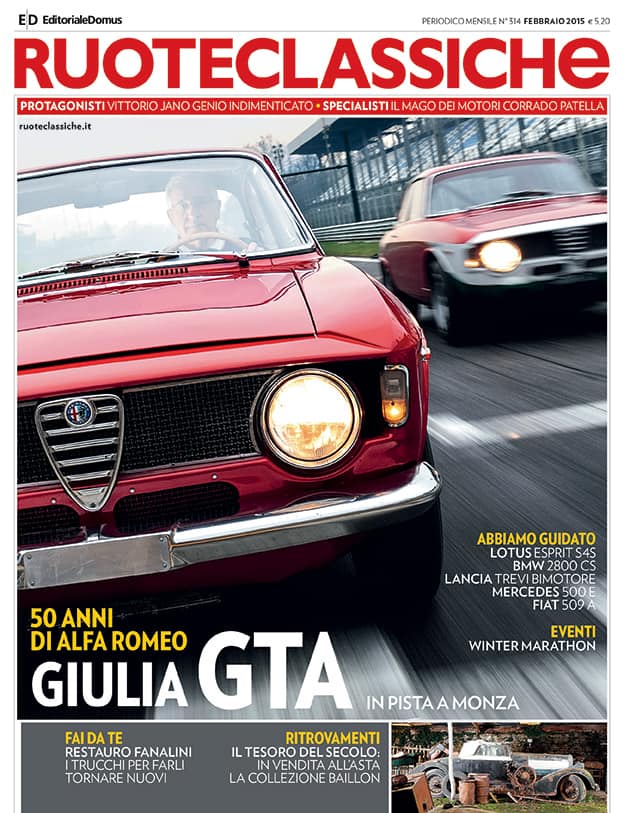 ED EditorialeDomus

PERIODICO MENSILE N° 314 FEBBRAIO 2015 € 5,20

RUOTECLASSICHE

PROTAGONISTI VITTORIO JANO GENIO INDIMENTICATO • SPECIALISTI IL MAGO DEI MOTORI CORRADO PATELLA

ruoteclassiche.it

ABBIAMO GUIDATO
LOTUS ESPRIT S4S
BMW 2800 CS
LANCIA TREVI BIMOTORE
MERCEDES 500 E
FIAT 509 A

EVENTI
WINTER MARATHON

50 ANNI DI ALFA ROMEO
GIULIA GTA
IN PISTA A MONZA

FAI DA TE
RESTAURO FANALINI
I TRUCCHI PER FARLI TORNARE NUOVI

RITROVAMENTI
IL TESORO DEL SECOLO: IN VENDITA ALL'ASTA LA COLLEZIONE BAILLON